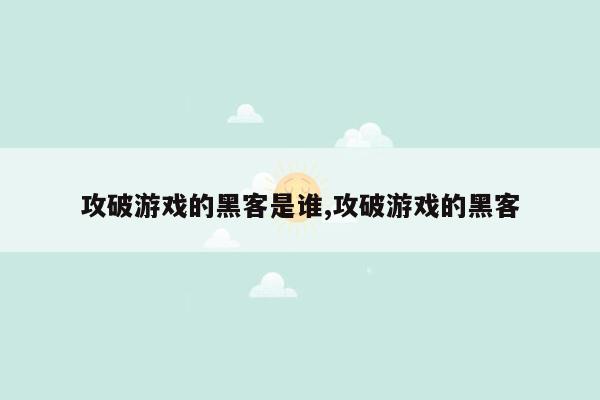 攻破游戏的黑客是谁,攻破游戏的黑客